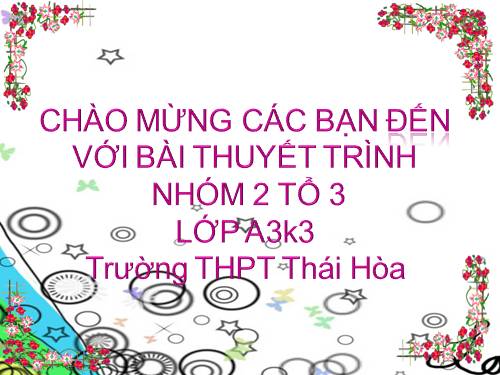 CHÀO MỪNG CÁC BẠN ĐẾN VỚI BÀI THUYẾT TRÌNH
NHÓM 2 TỔ 3
LỚP A3k3
Trường THPT Thái Hòa